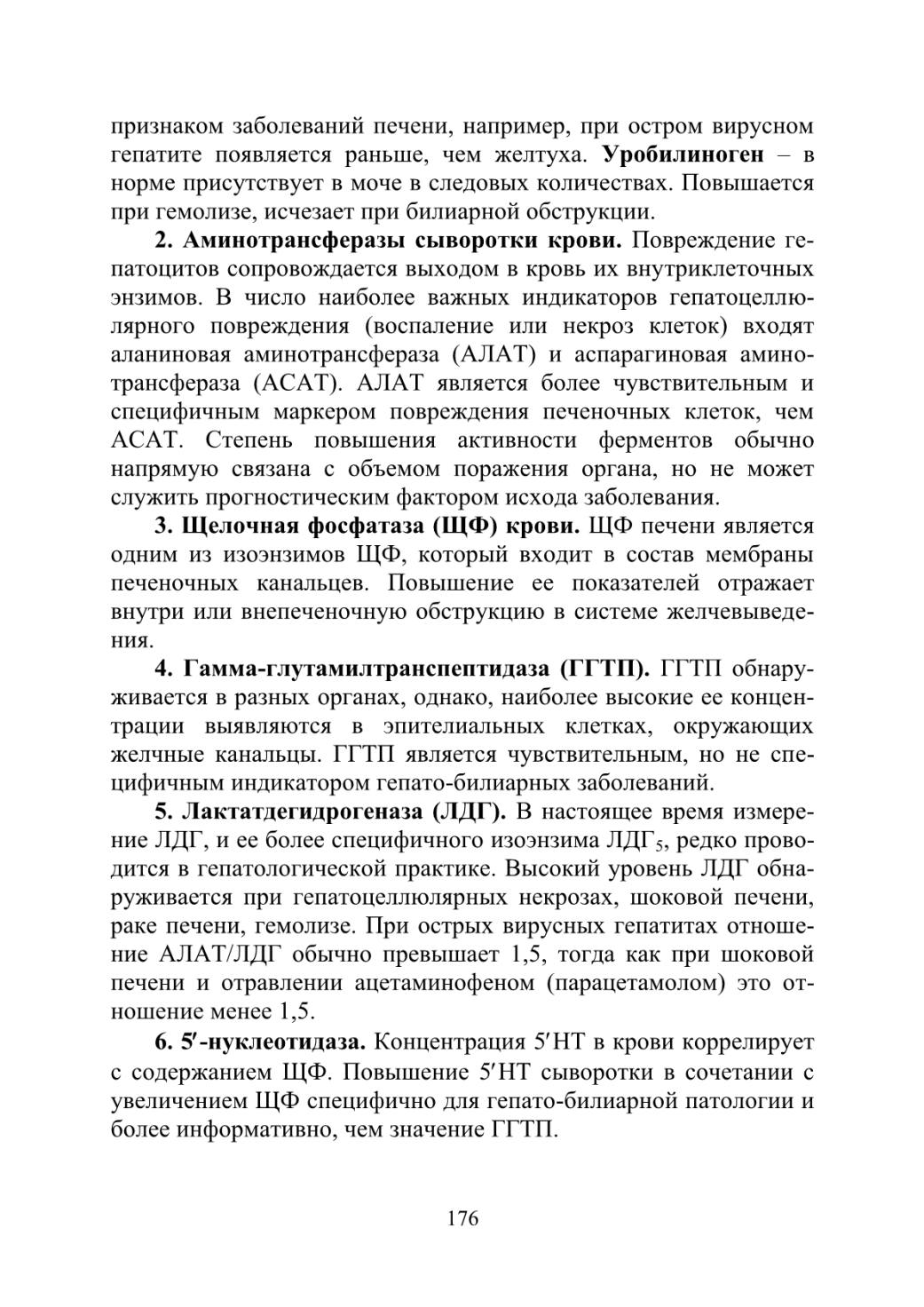 признаком заболеваний печени, например, при остром вирусном гепатите появляется раньше, чем желтуха. Уробилиноген – в норме присутствует в моче в следовых количествах. Повышается при гемолизе, исчезает при билиарной обструкции.

2. Аминотрансферазы сыворотки крови. Повреждение гепатоцитов сопровождается выходом в кровь их внутриклеточных энзимов. В число наиболее важных индикаторов гепатоцеллюлярного повреждения (воспаление или некроз клеток) входят аланиновая аминотрансфераза (АЛАТ) и аспарагиновая аминотрансфераза (АСАТ). АЛАТ является более чувствительным и специфичным маркером повреждения печеночных клеток, чем АСАТ. Степень повышения активности ферментов обычно напрямую связана с объемом поражения органа, но не может служить прогностическим фактором исхода заболевания.

3. Щелочная фосфатаза (ЩФ) крови. ЩФ печени является одним из изоэнзимов ЩФ, который входит в состав мембраны печеночных канальцев. Повышение ее показателей отражает внутри или внепеченочную обструкцию в системе желчевыведения.

4. Гамма-глутамилтранспептидаза (ГГТП). ГГТП обнаруживается в разных органах, однако, наиболее высокие ее концентрации выявляются в эпителиальных клетках, окружающих желчные канальцы. ГГТП является чувствительным, но не специфичным индикатором гепато-билиарных заболеваний.

5. Лактатдегидрогеназа (ЛДГ). В настоящее время измерение ЛДГ, и ее более специфичного изоэнзима ЛДГ$_5$, редко проводится в гепатологической практике. Высокий уровень ЛДГ обнаруживается при гепатоцеллюлярных некрозах, шоковой печени, раке печени, гемолизе. При острых вирусных гепатитах отношение АЛАТ/ЛДГ обычно превышает 1,5, тогда как при шоковой печени и отравлении ацетаминофеном (парацетамолом) это отношение менее 1,5.

6. 5′-нуклеотидаза. Концентрация 5′НТ в крови коррелирует с содержанием ЩФ. Повышение 5′НТ сыворотки в сочетании с увеличением ЩФ специфично для гепато-билиарной патологии и более информативно, чем значение ГГТП.

176